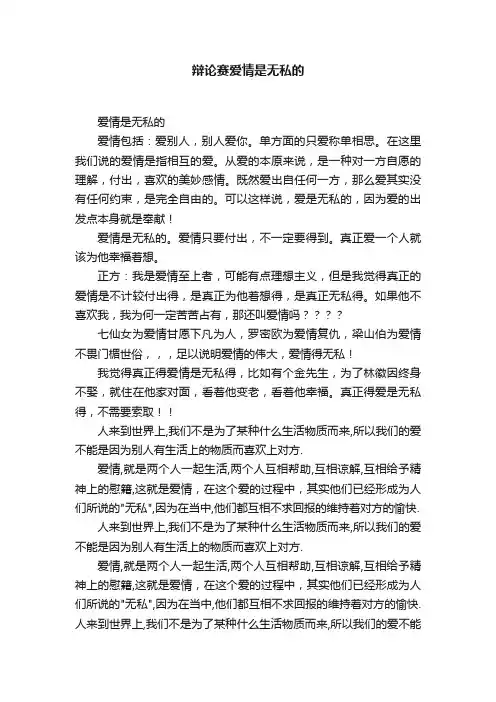 辩论赛爱情是无私的

爱情是无私的

爱情包括：爱别人，别人爱你。单方面的只爱称单相思。在这里我们说的爱情是指相互的爱。从爱的本原来说，是一种对一方自愿的理解，付出，喜欢的美妙感情。既然爱出自任何一方，那么爱其实没有任何约束，是完全自由的。可以这样说，爱是无私的，因为爱的出发点本身就是奉献！

爱情是无私的。爱情只要付出，不一定要得到。真正爱一个人就该为他幸福着想。

正方：我是爱情至上者，可能有点理想主义，但是我觉得真正的爱情是不计较付出得，是真正为他着想得，是真正无私得。如果他不喜欢我，我为何一定苦苦占有，那还叫爱情吗？？？？

七仙女为爱情甘愿下凡为人，罗密欧为爱情复仇，梁山伯为爱情不畏门楣世俗，，，足以说明爱情的伟大，爱情得无私！

我觉得真正得爱情是无私得，比如有个金先生，为了林徽因终身不娶，就住在他家对面，看着他变老，看着他幸福。真正得爱是无私得，不需要索取！！

人来到世界上,我们不是为了某种什么生活物质而来,所以我们的爱不能是因为别人有生活上的物质而喜欢上对方.

爱情,就是两个人一起生活,两个人互相帮助,互相谅解,互相给予精神上的慰籍,这就是爱情，在这个爱的过程中，其实他们已经形成为人们所说的"无私",因为在当中,他们都互相不求回报的维持着对方的愉快.

人来到世界上,我们不是为了某种什么生活物质而来,所以我们的爱不能是因为别人有生活上的物质而喜欢上对方.

爱情,就是两个人一起生活,两个人互相帮助,互相谅解,互相给予精神上的慰籍,这就是爱情，在这个爱的过程中，其实他们已经形成为人们所说的"无私",因为在当中,他们都互相不求回报的维持着对方的愉快.

人来到世界上,我们不是为了某种什么生活物质而来,所以我们的爱不能